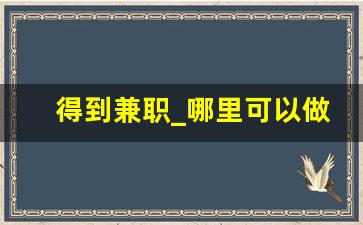 得到兼职_哪里可以做